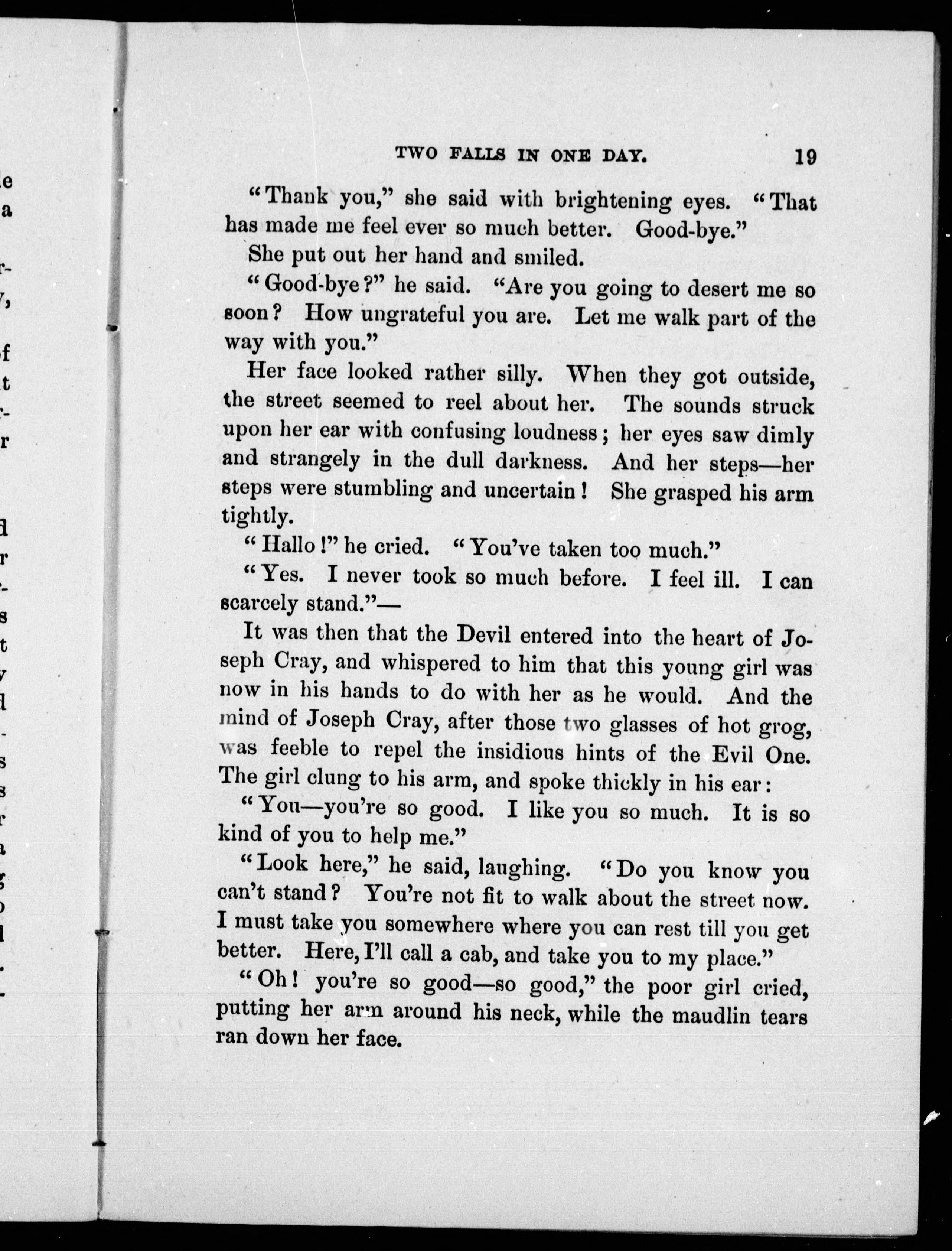 TWO FALLS IN ONE DAY. 19

"Thank you," she said with brightening eyes. "That has made me feel ever so much better. Good-bye."

She put out her hand and smiled.

"Good-bye?" he said. "Are you going to desert me so soon? How ungrateful you are. Let me walk part of the way with you."

Her face looked rather silly. When they got outside, the street seemed to reel about her. The sounds struck upon her ear with confusing loudness; her eyes saw dimly and strangely in the dull darkness. And her steps—her steps were stumbling and uncertain! She grasped his arm tightly.

"Hallo!" he cried. "You've taken too much."

"Yes. I never took so much before. I feel ill. I can scarcely stand."—

It was then that the Devil entered into the heart of Joseph Cray, and whispered to him that this young girl was now in his hands to do with her as he would. And the mind of Joseph Cray, after those two glasses of hot grog, was feeble to repel the insidious hints of the Evil One. The girl clung to his arm, and spoke thickly in his ear:

"You—you're so good. I like you so much. It is so kind of you to help me."

"Look here," he said, laughing. "Do you know you can't stand? You're not fit to walk about the street now. I must take you somewhere where you can rest till you get better. Here, I'll call a cab, and take you to my place."

"Oh! you're so good—so good," the poor girl cried, putting her arm around his neck, while the maudlin tears ran down her face.